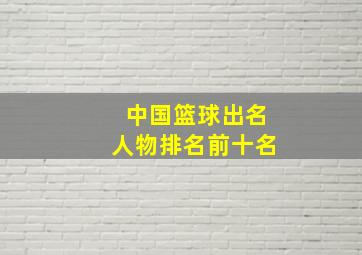 中国篮球出名
人物排名前十名